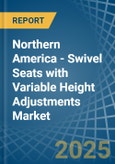 REPORT

Northern America - Swivel Seats with Variable Height Adjustments Market

2025